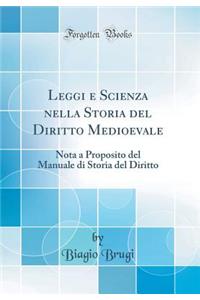 Forgotten Books

Leggi e Scienza nella Storia del Diritto Medioevale

Nota a Proposito del Manuale di Storia del Diritto

by
Biagio Brugi